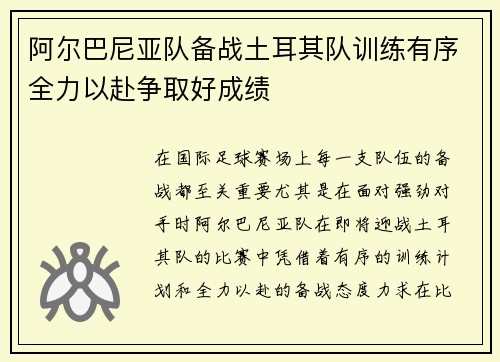 阿尔巴尼亚队备战土耳其队训练有序全力以赴争取好成绩

在国际足球赛场上每一支队伍的备战都至关重要尤其是在面对强劲对手时阿尔巴尼亚队在即将迎战土耳其队的比赛中凭借着有序的训练计划和全力以赴的备战态度力求在比